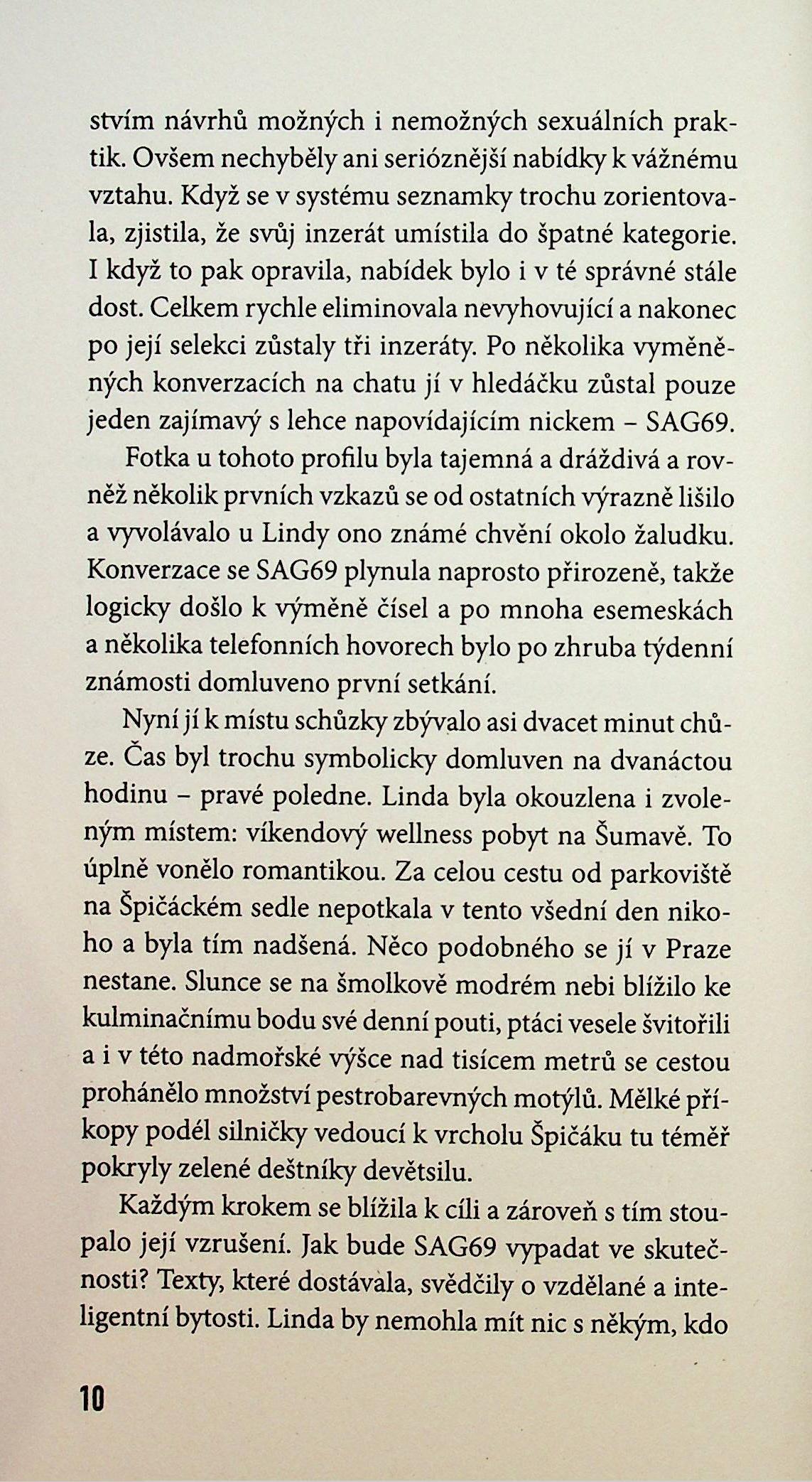 stvím návrhů možných i nemožných sexuálních praktik. Ovšem nechyběly ani serióznější nabídky k vážnému vztahu. Když se v systému seznamky trochu zorientovala, zjistila, že svůj inzerát umístila do špatné kategorie. I když to pak opravila, nabídek bylo i v té správné stále dost. Celkem rychle eliminovala nevyhovující a nakonec po její selekci zůstaly tři inzeráty. Po několika vyměněných konverzacích na chatu jí v hledáčku zůstal pouze jeden zajímavý s lehce napovídajícím nickem – SAG69.

Fotka u tohoto profilu byla tajemná a dráždivá a rovněž několik prvních vzkazů se od ostatních výrazně lišilo a vyvolávalo u Lindy ono známé chvění okolo žaludku. Konverzace se SAG69 plynula naprosto přirozeně, takže logicky došlo k výměně čísel a po mnoha esemeskách a několika telefonních hovorech bylo po zhruba týdenní známosti domluveno první setkání.

Nyní jí k místu schůzky zbývalo asi dvacet minut chůze. Čas byl trochu symbolicky domluven na dvanáctou hodinu – pravé poledne. Linda byla okouzlena i zvoleným místem: víkendový wellness pobyt na Šumavě. To úplně vonělo romantikou. Za celou cestu od parkoviště na Špičáckém sedle nepotkala v tento všední den nikoho a byla tím nadšená. Něco podobného se jí v Praze nestane. Slunce se na šmolkově modrém nebi blížilo ke kulminačnímu bodu své denní pouti, ptáci vesele švitořili a i v této nadmořské výšce nad tisícem metrů se cestou prohánělo množství pestrobarevných motýlů. Mělké příkopy podél silničky vedoucí k vrcholu Špičáku tu téměř pokryly zelené deštníky devětsilu.

Každým krokem se blížila k cíli a zároveň s tím stoupalo její vzrušení. Jak bude SAG69 vypadat ve skutečnosti? Texty, které dostávala, svědčily o vzdělané a inteligentní bytosti. Linda by nemohla mít nic s někým, kdo

10